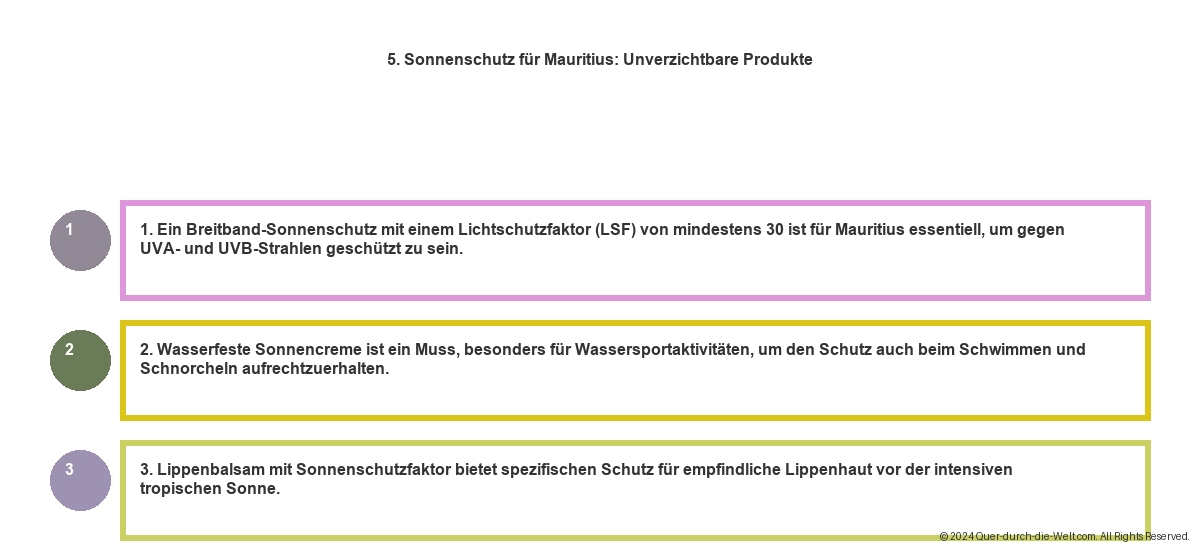 5. Sonnenschutz für Mauritius: Unverzichtbare Produkte

1

1. Ein Breitband-Sonnenschutz mit einem Lichtschutzfaktor (LSF) von mindestens 30 ist für Mauritius essentiell, um gegen UVA- und UVB-Strahlen geschützt zu sein.

2

2. Wasserfeste Sonnencreme ist ein Muss, besonders für Wassersportaktivitäten, um den Schutz auch beim Schwimmen und Schnorcheln aufrechtzuerhalten.

3

3. Lippenbalsam mit Sonnenschutzfaktor bietet spezifischen Schutz für empfindliche Lippenhaut vor der intensiven tropischen Sonne.

© 2024 Quer-durch-die-Welt.com. All Rights Reserved.